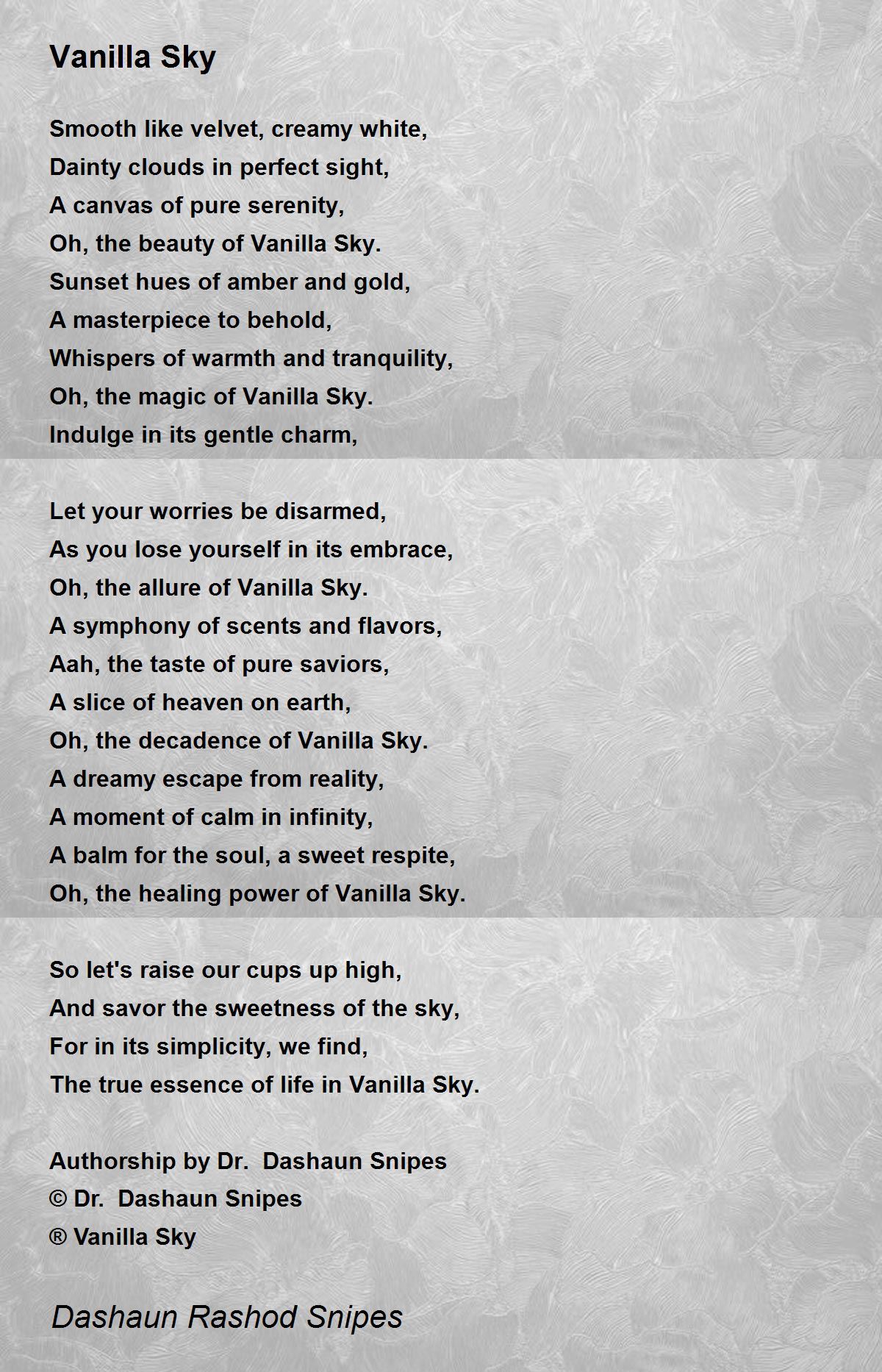 Vanilla Sky

Smooth like velvet, creamy white,
Dainty clouds in perfect sight,
A canvas of pure serenity,
Oh, the beauty of Vanilla Sky.
Sunset hues of amber and gold,
A masterpiece to behold,
Whispers of warmth and tranquility,
Oh, the magic of Vanilla Sky.
Indulge in its gentle charm,

Let your worries be disarmed,
As you lose yourself in its embrace,
Oh, the allure of Vanilla Sky.
A symphony of scents and flavors,
Aah, the taste of pure saviors,
A slice of heaven on earth,
Oh, the decadence of Vanilla Sky.
A dreamy escape from reality,
A moment of calm in infinity,
A balm for the soul, a sweet respite,
Oh, the healing power of Vanilla Sky.

So let's raise our cups up high,
And savor the sweetness of the sky,
For in its simplicity, we find,
The true essence of life in Vanilla Sky.

Authorship by Dr. Dashaun Snipes
© Dr. Dashaun Snipes
® Vanilla Sky

Dashaun Rashod Snipes